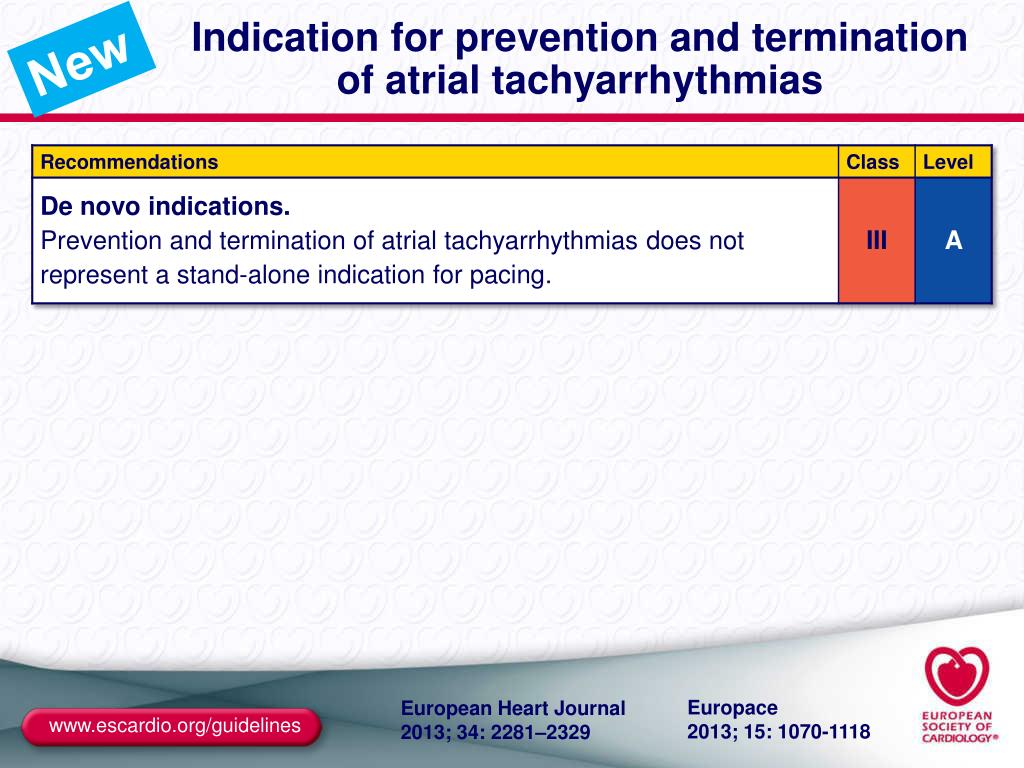 New

Indication for prevention and termination of atrial tachyarrhythmias

| Recommendations | Class | Level |
|---|---|---|
| **De novo indications.** Prevention and termination of atrial tachyarrhythmias does not represent a stand-alone indication for pacing. | III | A |

www.escardio.org/guidelines

European Heart Journal
2013; 34: 2281–2329

Europace
2013; 15: 1070-1118

EUROPEAN SOCIETY OF CARDIOLOGY®